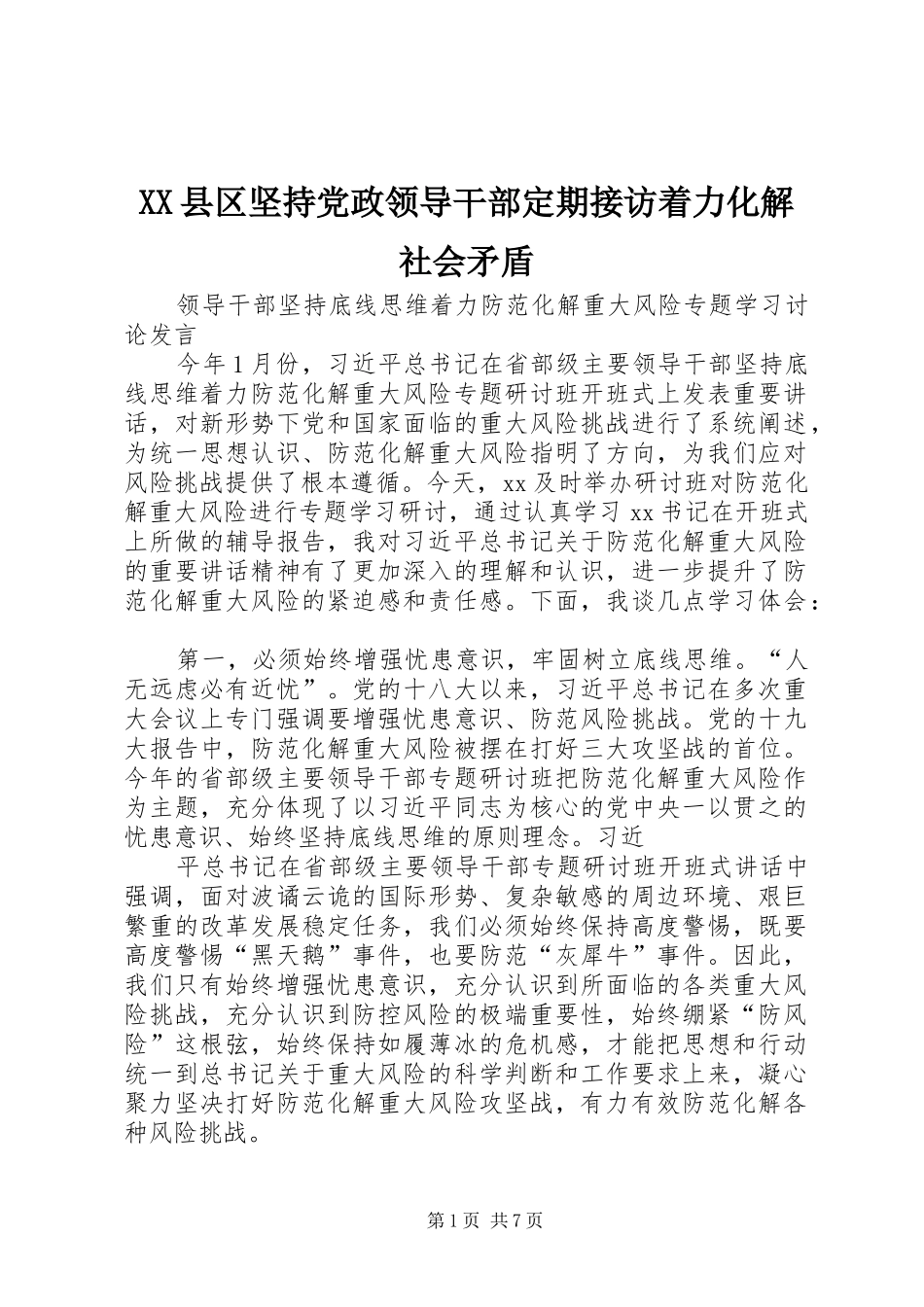 XX县区坚持党政领导干部定期接访着力化解社会矛盾

领导干部坚持底线思维着力防范化解重大风险专题学习讨论发言

今年1月份，习近平总书记在省部级主要领导干部坚持底线思维着力防范化解重大风险专题研讨班开班式上发表重要讲话，对新形势下党和国家面临的重大风险挑战进行了系统阐述，为统一思想认识、防范化解重大风险指明了方向，为我们应对风险挑战提供了根本遵循。今天，xx及时举办研讨班对防范化解重大风险进行专题学习研讨，通过认真学习xx书记在开班式上所做的辅导报告，我对习近平总书记关于防范化解重大风险的重要讲话精神有了更加深入的理解和认识，进一步提升了防范化解重大风险的紧迫感和责任感。下面，我谈几点学习体会：

第一，必须始终增强忧患意识，牢固树立底线思维。“人无远虑必有近忧”。党的十八大以来，习近平总书记在多次重大会议上专门强调要增强忧患意识、防范风险挑战。党的十九大报告中，防范化解重大风险被摆在打好三大攻坚战的首位。今年的省部级主要领导干部专题研讨班把防范化解重大风险作为主题，充分体现了以习近平同志为核心的党中央一以贯之的忧患意识、始终坚持底线思维的原则理念。习近

平总书记在省部级主要领导干部专题研讨班开班式讲话中强调，面对波谲云诡的国际形势、复杂敏感的周边环境、艰巨繁重的改革发展稳定任务，我们必须始终保持高度警惕，既要高度警惕“黑天鹅”事件，也要防范“灰犀牛”事件。因此，我们只有始终增强忧患意识，充分认识到所面临的各类重大风险挑战，充分认识到防控风险的极端重要性，始终绷紧“防风险”这根弦，始终保持如履薄冰的危机感，才能把思想和行动统一到总书记关于重大风险的科学判断和工作要求上来，凝心聚力坚决打好防范化解重大风险攻坚战，有力有效防范化解各种风险挑战。

第1页 共7页